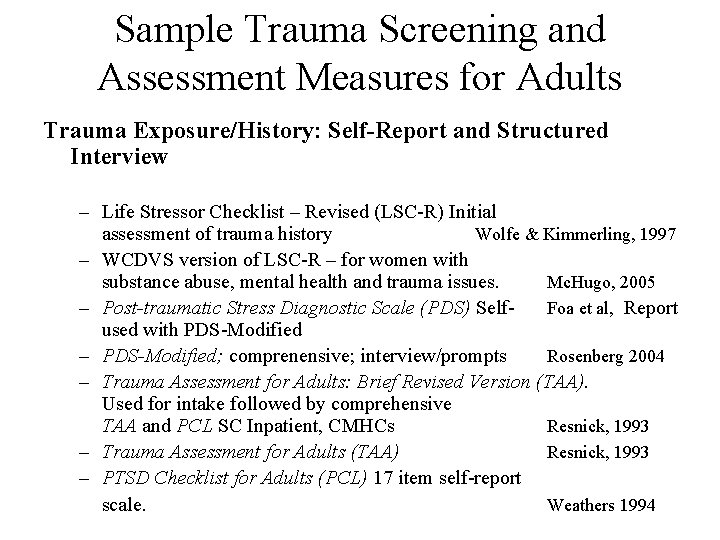 Sample Trauma Screening and Assessment Measures for Adults

Trauma Exposure/History: Self-Report and Structured Interview

– Life Stressor Checklist – Revised (LSC-R) Initial assessment of trauma history Wolfe & Kimmerling, 1997
– WCDVS version of LSC-R – for women with substance abuse, mental health and trauma issues. McHugo, 2005
– Post-traumatic Stress Diagnostic Scale (PDS) Self- Foa et al, Report used with PDS-Modified
– PDS-Modified; comprenensive; interview/prompts Rosenberg 2004
– Trauma Assessment for Adults: Brief Revised Version (TAA). Used for intake followed by comprehensive TAA and PCL SC Inpatient, CMHCs Resnick, 1993
– Trauma Assessment for Adults (TAA) Resnick, 1993
– PTSD Checklist for Adults (PCL) 17 item self-report scale. Weathers 1994